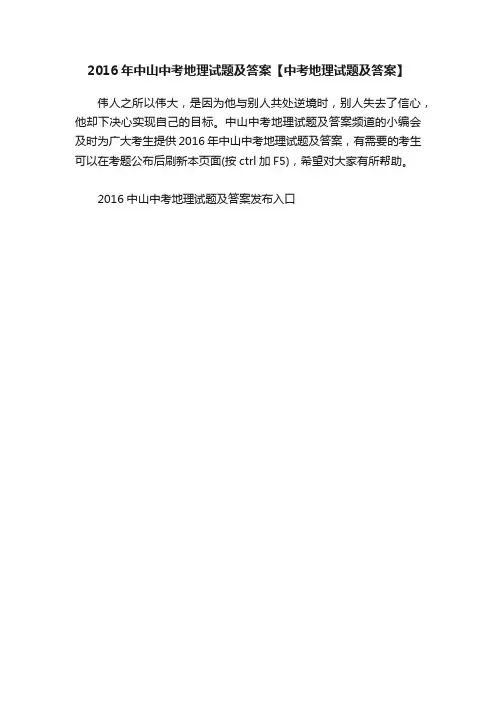 2016 年中山中考地理试题及答案【中考地理试题及答案】

伟人之所以伟大，是因为他与别人共处逆境时，别人失去了信心，他却下决心实现自己的目标。中山中考地理试题及答案频道的小编会及时为广大考生提供 2016 年中山中考地理试题及答案，有需要的考生可以在考题公布后刷新本页面(按 ctrl 加 F5)，希望对大家有所帮助。

2016 中山中考地理试题及答案发布入口